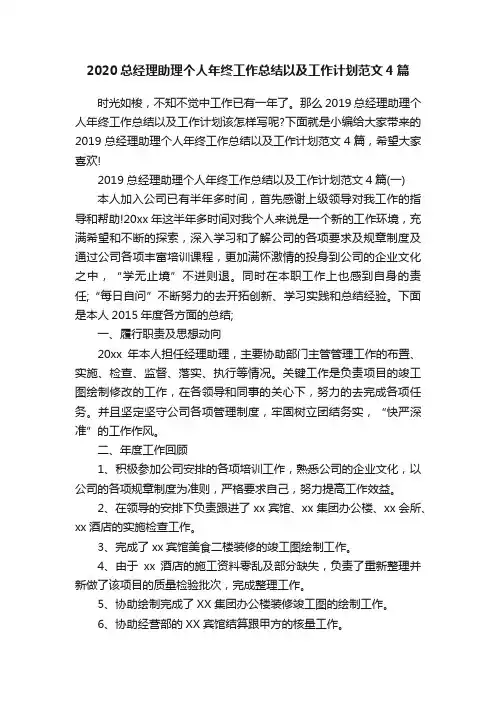 2020 总经理助理个人年终工作总结以及工作计划范文 4 篇

时光如梭，不知不觉中工作已有一年了。那么 2019 总经理助理个人年终工作总结以及工作计划该怎样写呢?下面就是小编给大家带来的 2019 总经理助理个人年终工作总结以及工作计划范文 4 篇，希望大家喜欢!

2019 总经理助理个人年终工作总结以及工作计划范文 4 篇(一)

本人加入公司已有半年多时间，首先感谢上级领导对我工作的指导和帮助!20xx 年这半年多时间对我个人来说是一个新的工作环境，充满希望和不断的探索，深入学习和了解公司的各项要求及规章制度及通过公司各项丰富培训课程，更加满怀激情的投身到公司的企业文化之中，“学无止境”不进则退。同时在本职工作上也感到自身的责任;“每日自问”不断努力的去开拓创新、学习实践和总结经验。下面是本人 2015 年度各方面的总结;

一、履行职责及思想动向

20xx 年本人担任经理助理，主要协助部门主管管理工作的布置、实施、检查、监督、落实、执行等情况。关键工作是负责项目的竣工图绘制修改的工作，在各领导和同事的关心下，努力的去完成各项任务。并且坚定坚守公司各项管理制度，牢固树立团结务实，“快严深准”的工作作风。

二、年度工作回顾

1、积极参加公司安排的各项培训工作，熟悉公司的企业文化，以公司的各项规章制度为准则，严格要求自己，努力提高工作效益。

2、在领导的安排下负责跟进了 xx 宾馆、xx 集团办公楼、xx 会所、xx 酒店的实施检查工作。

3、完成了 xx 宾馆美食二楼装修的竣工图绘制工作。

4、由于 xx 酒店的施工资料零乱及部分缺失，负责了重新整理并新做了该项目的质量检验批次，完成整理工作。

5、协助绘制完成了 XX 集团办公楼装修竣工图的绘制工作。

6、协助经营部的 XX 宾馆结算跟甲方的核量工作。